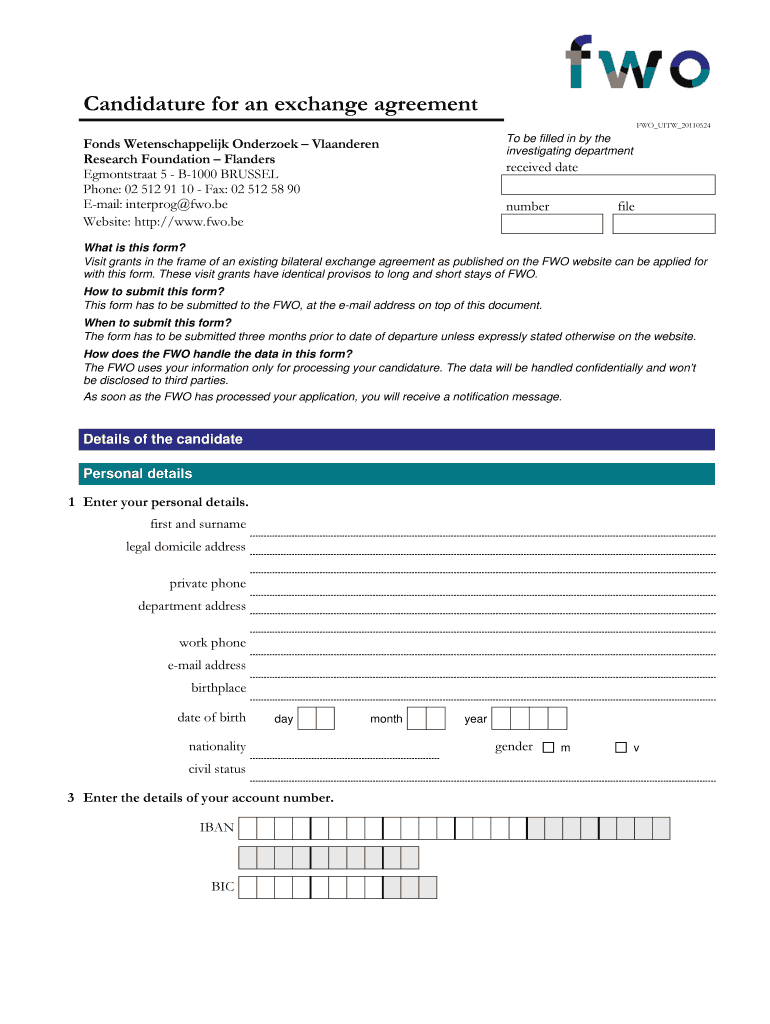 fwo

Candidature for an exchange agreement

FWO_UITW_20110524

Fonds Wetenschappelijk Onderzoek – Vlaanderen
Research Foundation – Flanders
Egmontstraat 5 - B-1000 BRUSSEL
Phone: 02 512 91 10 - Fax: 02 512 58 90
E-mail: interprog@fwo.be
Website: http://www.fwo.be

To be filled in by the investigating department
received date

number file

What is this form?
Visit grants in the frame of an existing bilateral exchange agreement as published on the FWO website can be applied for with this form. These visit grants have identical provisos to long and short stays of FWO.
How to submit this form?
This form has to be submitted to the FWO, at the e-mail address on top of this document.
When to submit this form?
The form has to be submitted three months prior to date of departure unless expressly stated otherwise on the website.
How does the FWO handle the data in this form?
The FWO uses your information only for processing your candidature. The data will be handled confidentially and won't be disclosed to third parties.
As soon as the FWO has processed your application, you will receive a notification message.

Details of the candidate

Personal details

1 Enter your personal details.
first and surname
legal domicile address

private phone
department address

work phone
e-mail address
birthplace
date of birth day month year
nationality gender m v
civil status

3 Enter the details of your account number.
IBAN

BIC